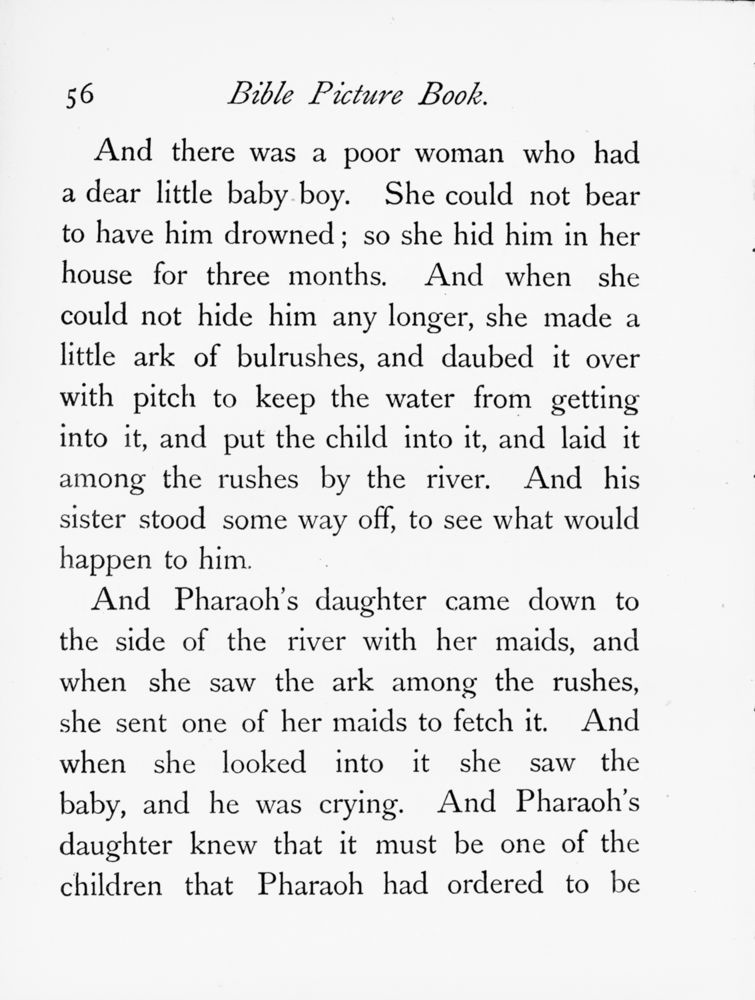 56 Bible Picture Book.

And there was a poor woman who had a dear little baby boy. She could not bear to have him drowned; so she hid him in her house for three months. And when she could not hide him any longer, she made a little ark of bulrushes, and daubed it over with pitch to keep the water from getting into it, and put the child into it, and laid it among the rushes by the river. And his sister stood some way off, to see what would happen to him.

And Pharaoh's daughter came down to the side of the river with her maids, and when she saw the ark among the rushes, she sent one of her maids to fetch it. And when she looked into it she saw the baby, and he was crying. And Pharaoh's daughter knew that it must be one of the children that Pharaoh had ordered to be